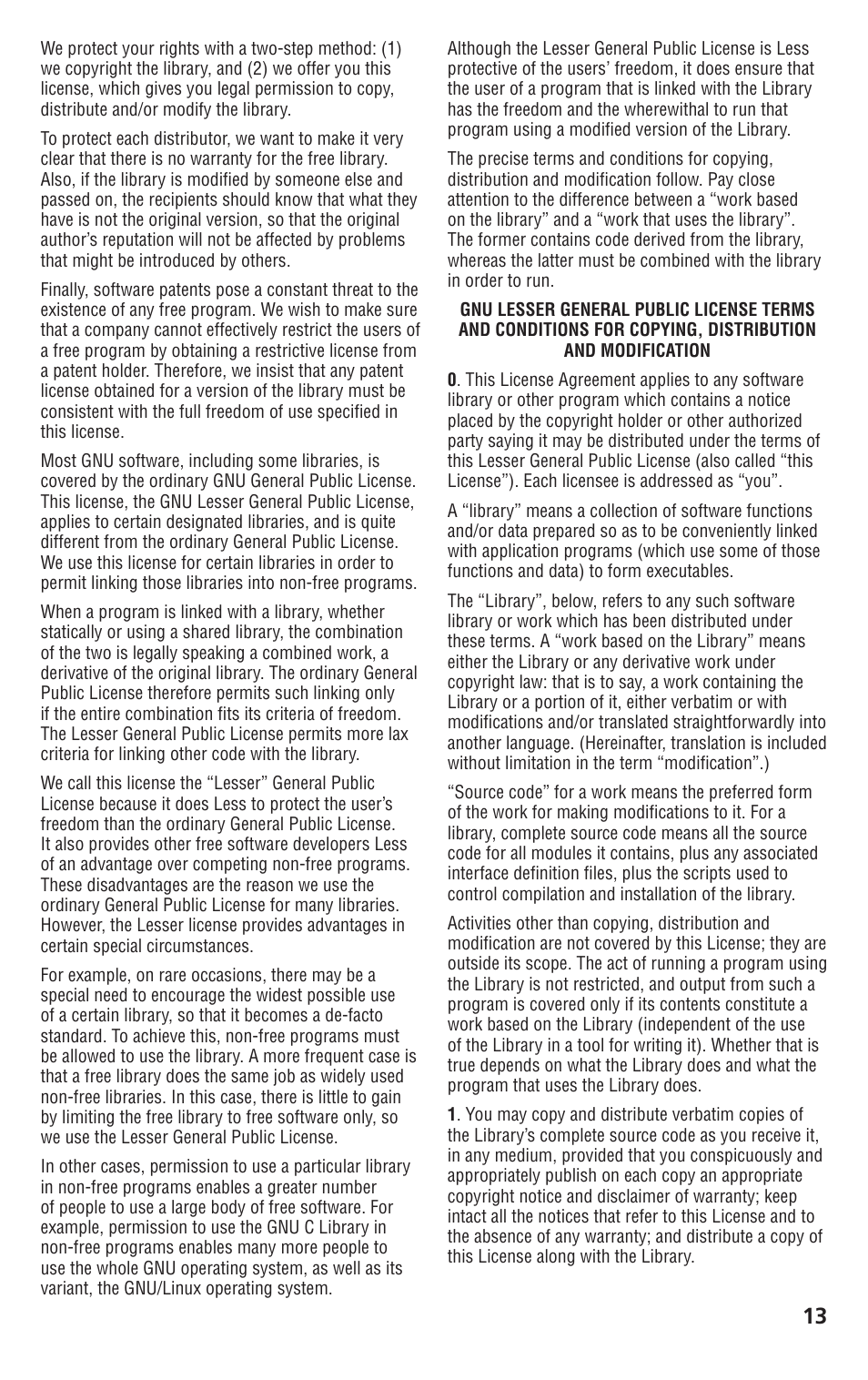 We protect your rights with a two-step method: (1) we copyright the library, and (2) we offer you this license, which gives you legal permission to copy, distribute and/or modify the library.

To protect each distributor, we want to make it very clear that there is no warranty for the free library. Also, if the library is modified by someone else and passed on, the recipients should know that what they have is not the original version, so that the original author's reputation will not be affected by problems that might be introduced by others.

Finally, software patents pose a constant threat to the existence of any free program. We wish to make sure that a company cannot effectively restrict the users of a free program by obtaining a restrictive license from a patent holder. Therefore, we insist that any patent license obtained for a version of the library must be consistent with the full freedom of use specified in this license.

Most GNU software, including some libraries, is covered by the ordinary GNU General Public License. This license, the GNU Lesser General Public License, applies to certain designated libraries, and is quite different from the ordinary General Public License. We use this license for certain libraries in order to permit linking those libraries into non-free programs.

When a program is linked with a library, whether statically or using a shared library, the combination of the two is legally speaking a combined work, a derivative of the original library. The ordinary General Public License therefore permits such linking only if the entire combination fits its criteria of freedom. The Lesser General Public License permits more lax criteria for linking other code with the library.

We call this license the "Lesser" General Public License because it does Less to protect the user's freedom than the ordinary General Public License. It also provides other free software developers Less of an advantage over competing non-free programs. These disadvantages are the reason we use the ordinary General Public License for many libraries. However, the Lesser license provides advantages in certain special circumstances.

For example, on rare occasions, there may be a special need to encourage the widest possible use of a certain library, so that it becomes a de-facto standard. To achieve this, non-free programs must be allowed to use the library. A more frequent case is that a free library does the same job as widely used non-free libraries. In this case, there is little to gain by limiting the free library to free software only, so we use the Lesser General Public License.

In other cases, permission to use a particular library in non-free programs enables a greater number of people to use a large body of free software. For example, permission to use the GNU C Library in non-free programs enables many more people to use the whole GNU operating system, as well as its variant, the GNU/Linux operating system.

Although the Lesser General Public License is Less protective of the users' freedom, it does ensure that the user of a program that is linked with the Library has the freedom and the wherewithal to run that program using a modified version of the Library.

The precise terms and conditions for copying, distribution and modification follow. Pay close attention to the difference between a "work based on the library" and a "work that uses the library". The former contains code derived from the library, whereas the latter must be combined with the library in order to run.

GNU LESSER GENERAL PUBLIC LICENSE TERMS AND CONDITIONS FOR COPYING, DISTRIBUTION AND MODIFICATION

0. This License Agreement applies to any software library or other program which contains a notice placed by the copyright holder or other authorized party saying it may be distributed under the terms of this Lesser General Public License (also called "this License"). Each licensee is addressed as "you".

A "library" means a collection of software functions and/or data prepared so as to be conveniently linked with application programs (which use some of those functions and data) to form executables.

The "Library", below, refers to any such software library or work which has been distributed under these terms. A "work based on the Library" means either the Library or any derivative work under copyright law: that is to say, a work containing the Library or a portion of it, either verbatim or with modifications and/or translated straightforwardly into another language. (Hereinafter, translation is included without limitation in the term "modification".)

"Source code" for a work means the preferred form of the work for making modifications to it. For a library, complete source code means all the source code for all modules it contains, plus any associated interface definition files, plus the scripts used to control compilation and installation of the library.

Activities other than copying, distribution and modification are not covered by this License; they are outside its scope. The act of running a program using the Library is not restricted, and output from such a program is covered only if its contents constitute a work based on the Library (independent of the use of the Library in a tool for writing it). Whether that is true depends on what the Library does and what the program that uses the Library does.

1. You may copy and distribute verbatim copies of the Library's complete source code as you receive it, in any medium, provided that you conspicuously and appropriately publish on each copy an appropriate copyright notice and disclaimer of warranty; keep intact all the notices that refer to this License and to the absence of any warranty; and distribute a copy of this License along with the Library.

13